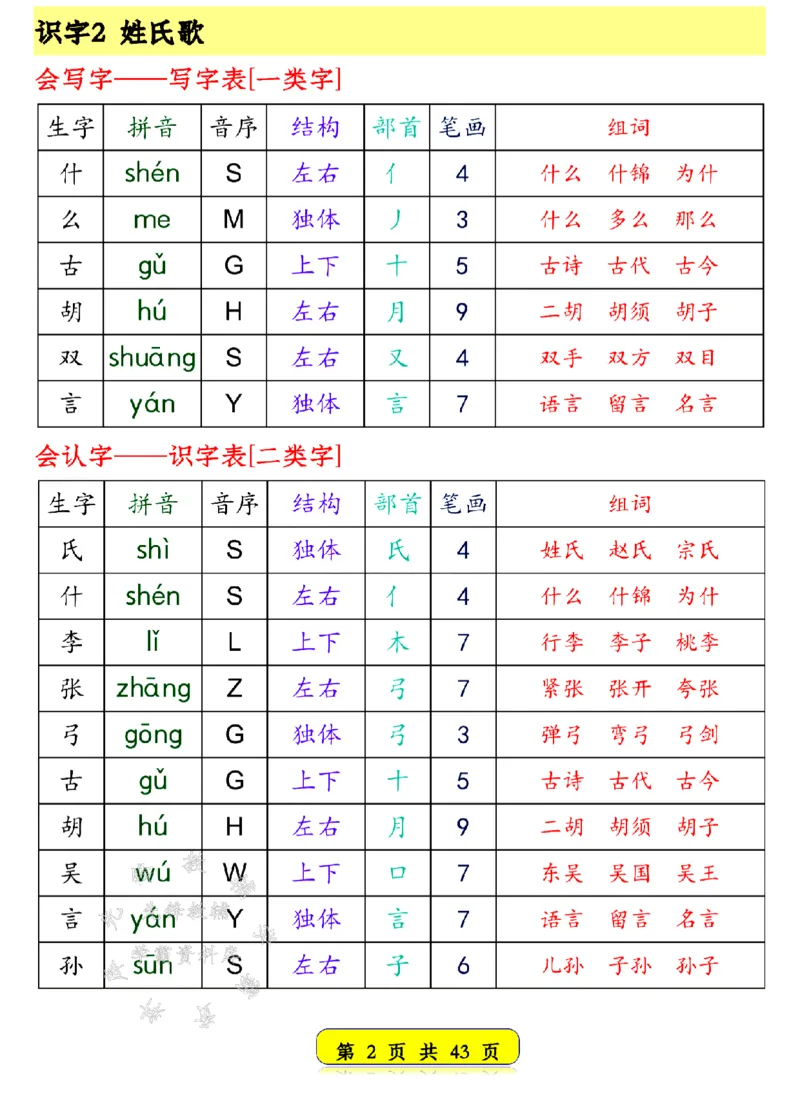 识字2 姓氏歌

会写字——写字表[一类字]

| 生字 | 拼音 | 音序 | 结构 | 部首 | 笔画 | 组词 |
|---|---|---|---|---|---|---|
| 什 | shén | S | 左右 | 亻 | 4 | 什么 什锦 为什 |
| 么 | me | M | 独体 | 丿 | 3 | 什么 多么 那么 |
| 古 | gǔ | G | 上下 | 十 | 5 | 古诗 古代 古今 |
| 胡 | hú | H | 左右 | 月 | 9 | 二胡 胡须 胡子 |
| 双 | shuāng | S | 左右 | 又 | 4 | 双手 双方 双目 |
| 言 | yán | Y | 独体 | 言 | 7 | 语言 留言 名言 |

会认字——识字表[二类字]

| 生字 | 拼音 | 音序 | 结构 | 部首 | 笔画 | 组词 |
|---|---|---|---|---|---|---|
| 氏 | shì | S | 独体 | 氏 | 4 | 姓氏 赵氏 宗氏 |
| 什 | shén | S | 左右 | 亻 | 4 | 什么 什锦 为什 |
| 李 | lǐ | L | 上下 | 木 | 7 | 行李 李子 桃李 |
| 张 | zhāng | Z | 左右 | 弓 | 7 | 紧张 张开 夸张 |
| 弓 | gōng | G | 独体 | 弓 | 3 | 弹弓 弯弓 弓剑 |
| 古 | gǔ | G | 上下 | 十 | 5 | 古诗 古代 古今 |
| 胡 | hú | H | 左右 | 月 | 9 | 二胡 胡须 胡子 |
| 吴 | wú | W | 上下 | 口 | 7 | 东吴 吴国 吴王 |
| 言 | yán | Y | 独体 | 言 | 7 | 语言 留言 名言 |
| 孙 | sūn | S | 左右 | 子 | 6 | 儿孙 子孙 孙子 |

第2页 共43页